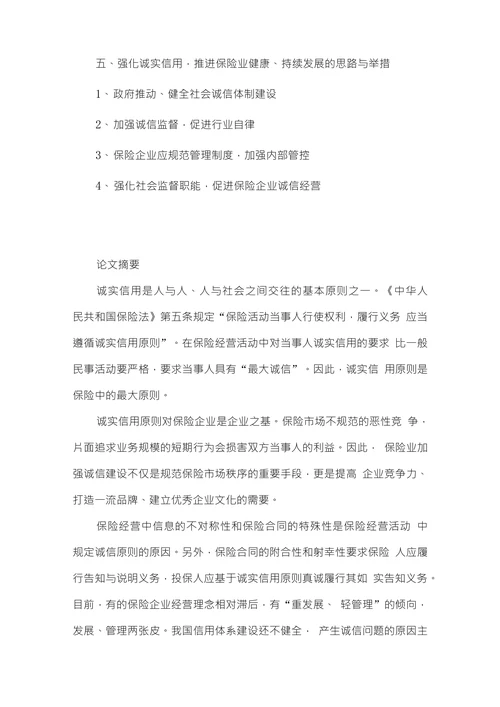 五、强化诚实信用，推进保险业健康、持续发展的思路与举措

1、政府推动、健全社会诚信体制建设

2、加强诚信监督，促进行业自律

3、保险企业应规范管理制度，加强内部管控

4、强化社会监督职能，促进保险企业诚信经营

论文摘要

诚实信用是人与人、人与社会之间交往的基本原则之一。《中华人民共和国保险法》第五条规定“保险活动当事人行使权利，履行义务 应当遵循诚实信用原则”。在保险经营活动中对当事人诚实信用的要求 比一般民事活动要严格，要求当事人具有“最大诚信”。因此，诚实信 用原则是保险中的最大原则。

诚实信用原则对保险企业是企业之基。保险市场不规范的恶性竞 争，片面追求业务规模的短期行为会损害双方当事人的利益。因此， 保险业加强诚信建设不仅是规范保险市场秩序的重要手段，更是提高 企业竞争力、打造一流品牌、建立优秀企业文化的需要。

保险经营中信息的不对称性和保险合同的特殊性是保险经营活动 中规定诚信原则的原因。另外，保险合同的附合性和射幸性要求保险 人应履行告知与说明义务，投保人应基于诚实信用原则真诚履行其如 实告知义务。目前，有的保险企业经营理念相对滞后，有“重发展、 轻管理”的倾向，发展、管理两张皮。我国信用体系建设还不健全， 产生诚信问题的原因主